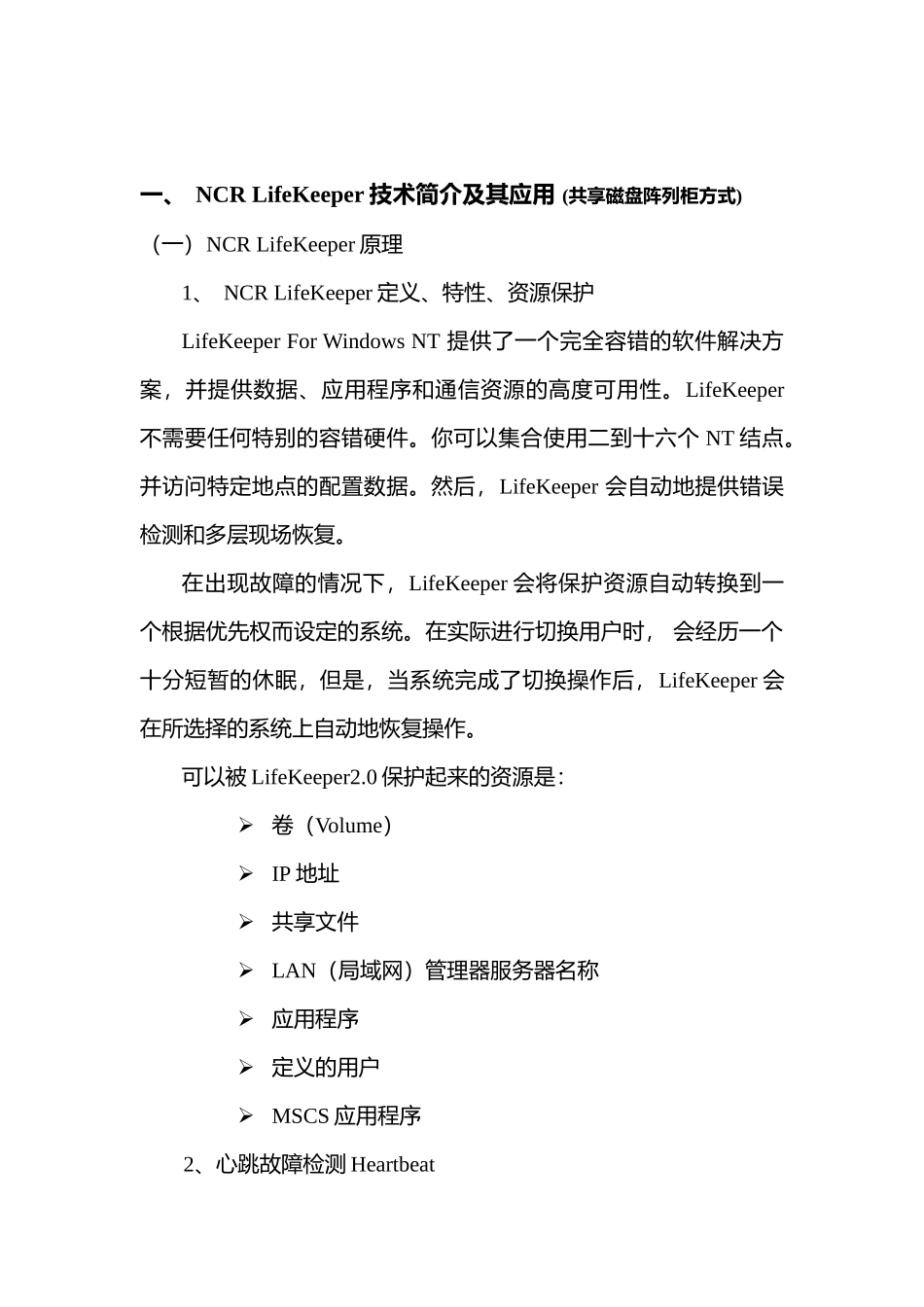 一、 NCR LifeKeeper 技术简介及其应用 (共享磁盘阵列柜方式)

（一）NCR LifeKeeper 原理

1、 NCR LifeKeeper 定义、特性、资源保护

LifeKeeper For Windows NT 提供了一个完全容错的软件解决方案，并提供数据、应用程序和通信资源的高度可用性。LifeKeeper 不需要任何特别的容错硬件。你可以集合使用二到十六个 NT 结点。并访问特定地点的配置数据。然后，LifeKeeper 会自动地提供错误检测和多层现场恢复。

在出现故障的情况下，LifeKeeper 会将保护资源自动转换到一个根据优先权而设定的系统。在实际进行切换用户时， 会经历一个十分短暂的休眠，但是，当系统完成了切换操作后，LifeKeeper 会在所选择的系统上自动地恢复操作。

可以被 LifeKeeper2.0 保护起来的资源是：

➢ 卷（Volume）
➢ IP 地址
➢ 共享文件
➢ LAN（局域网）管理器服务器名称
➢ 应用程序
➢ 定义的用户
➢ MSCS 应用程序

2、心跳故障检测 Heartbeat